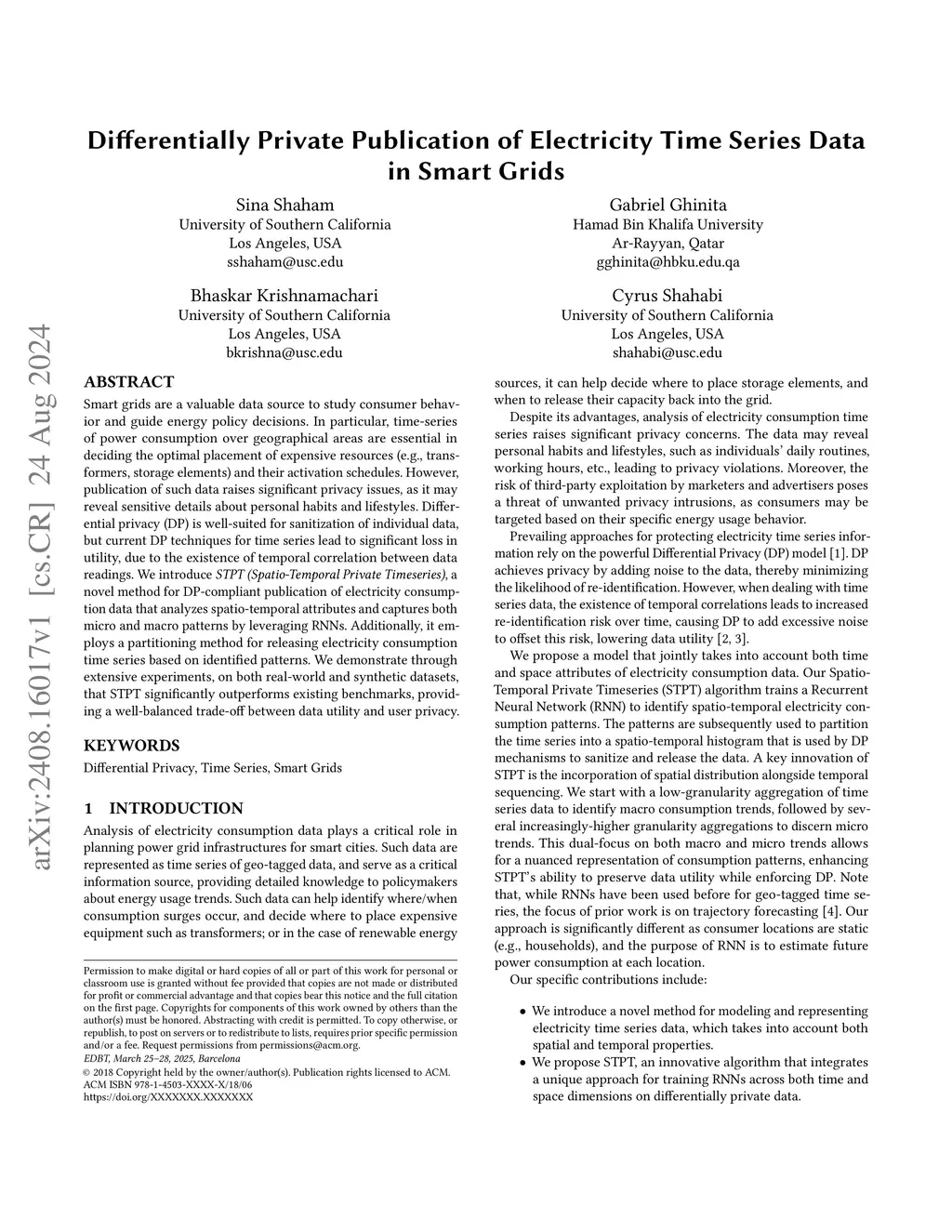 arXiv:2408.16017v1 [cs.CR] 24 Aug 2024

Differentially Private Publication of Electricity Time Series Data in Smart Grids

Sina Shaham
University of Southern California
Los Angeles, USA
sshaham@usc.edu

Gabriel Ghinita
Hamad Bin Khalifa University
Ar-Rayyan, Qatar
gghinita@hbku.edu.qa

Bhaskar Krishnamachari
University of Southern California
Los Angeles, USA
bkrishna@usc.edu

Cyrus Shahabi
University of Southern California
Los Angeles, USA
shahabi@usc.edu

ABSTRACT

Smart grids are a valuable data source to study consumer behavior and guide energy policy decisions. In particular, time-series of power consumption over geographical areas are essential in deciding the optimal placement of expensive resources (e.g., transformers, storage elements) and their activation schedules. However, publication of such data raises significant privacy issues, as it may reveal sensitive details about personal habits and lifestyles. Differential privacy (DP) is well-suited for sanitization of individual data, but current DP techniques for time series lead to significant loss in utility, due to the existence of temporal correlation between data readings. We introduce STPT (Spatio-Temporal Private Timeseries), a novel method for DP-compliant publication of electricity consumption data that analyzes spatio-temporal attributes and captures both micro and macro patterns by leveraging RNNs. Additionally, it employs a partitioning method for releasing electricity consumption time series based on identified patterns. We demonstrate through extensive experiments, on both real-world and synthetic datasets, that STPT significantly outperforms existing benchmarks, providing a well-balanced trade-off between data utility and user privacy.

KEYWORDS

Differential Privacy, Time Series, Smart Grids

1 INTRODUCTION

Analysis of electricity consumption data plays a critical role in planning power grid infrastructures for smart cities. Such data are represented as time series of geo-tagged data, and serve as a critical information source, providing detailed knowledge to policymakers about energy usage trends. Such data can help identify where/when consumption surges occur, and decide where to place expensive equipment such as transformers; or in the case of renewable energy

Permission to make digital or hard copies of all or part of this work for personal or classroom use is granted without fee provided that copies are not made or distributed for profit or commercial advantage and that copies bear this notice and the full citation on the first page. Copyrights for components of this work owned by others than the author(s) must be honored. Abstracting with credit is permitted. To copy otherwise, or republish, to post on servers or to redistribute to lists, requires prior specific permission and/or a fee. Request permissions from permissions@acm.org.
EDBT, March 25–28, 2025, Barcelona
© 2018 Copyright held by the owner/author(s). Publication rights licensed to ACM.
ACM ISBN 978-1-4503-XXXX-X/18/06
https://doi.org/XXXXXXX.XXXXXXX

sources, it can help decide where to place storage elements, and when to release their capacity back into the grid.

Despite its advantages, analysis of electricity consumption time series raises significant privacy concerns. The data may reveal personal habits and lifestyles, such as individuals' daily routines, working hours, etc., leading to privacy violations. Moreover, the risk of third-party exploitation by marketers and advertisers poses a threat of unwanted privacy intrusions, as consumers may be targeted based on their specific energy usage behavior.

Prevailing approaches for protecting electricity time series information rely on the powerful Differential Privacy (DP) model [1]. DP achieves privacy by adding noise to the data, thereby minimizing the likelihood of re-identification. However, when dealing with time series data, the existence of temporal correlations leads to increased re-identification risk over time, causing DP to add excessive noise to offset this risk, lowering data utility [2, 3].

We propose a model that jointly takes into account both time and space attributes of electricity consumption data. Our Spatio-Temporal Private Timeseries (STPT) algorithm trains a Recurrent Neural Network (RNN) to identify spatio-temporal electricity consumption patterns. The patterns are subsequently used to partition the time series into a spatio-temporal histogram that is used by DP mechanisms to sanitize and release the data. A key innovation of STPT is the incorporation of spatial distribution alongside temporal sequencing. We start with a low-granularity aggregation of time series data to identify macro consumption trends, followed by several increasingly-higher granularity aggregations to discern micro trends. This dual-focus on both macro and micro trends allows for a nuanced representation of consumption patterns, enhancing STPT's ability to preserve data utility while enforcing DP. Note that, while RNNs have been used before for geo-tagged time series, the focus of prior work is on trajectory forecasting [4]. Our approach is significantly different as consumer locations are static (e.g., households), and the purpose of RNN is to estimate future power consumption at each location.

Our specific contributions include:

• We introduce a novel method for modeling and representing electricity time series data, which takes into account both spatial and temporal properties.
• We propose STPT, an innovative algorithm that integrates a unique approach for training RNNs across both time and space dimensions on differentially private data.